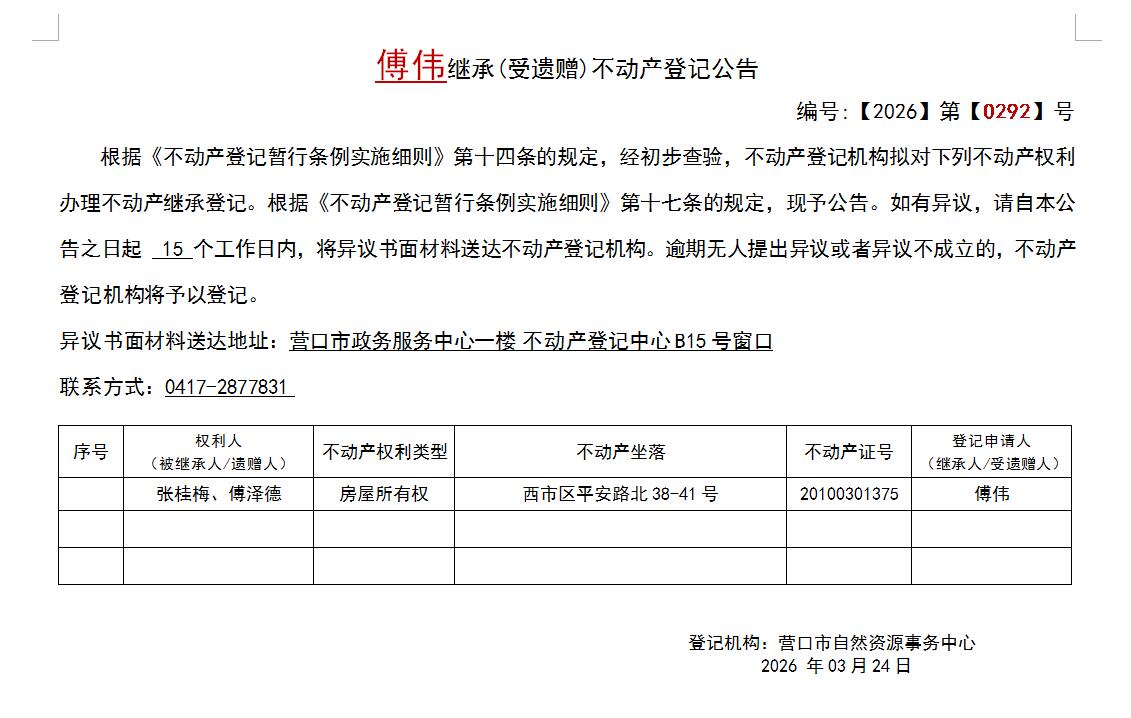 傅伟继承(受遗赠)不动产登记公告

编号:【2026】第【0292】号

根据《不动产登记暂行条例实施细则》第十四条的规定，经初步查验，不动产登记机构拟对下列不动产权利办理不动产继承登记。根据《不动产登记暂行条例实施细则》第十七条的规定，现予公告。如有异议，请自本公告之日起 15 个工作日内，将异议书面材料送达不动产登记机构。逾期无人提出异议或者异议不成立的，不动产登记机构将予以登记。

异议书面材料送达地址：营口市政务服务中心一楼 不动产登记中心 B15 号窗口

联系方式：0417-2877831

| 序号 | 权利人（被继承人/遗赠人） | 不动产权利类型 | 不动产坐落 | 不动产证号 | 登记申请人（继承人/受遗赠人） |
|---|---|---|---|---|---|
|  | 张桂梅、傅泽德 | 房屋所有权 | 西市区平安路北 38-41 号 | 20100301375 | 傅伟 |
|  |  |  |  |  |  |
|  |  |  |  |  |  |

登记机构：营口市自然资源事务中心
2026 年 03 月 24 日